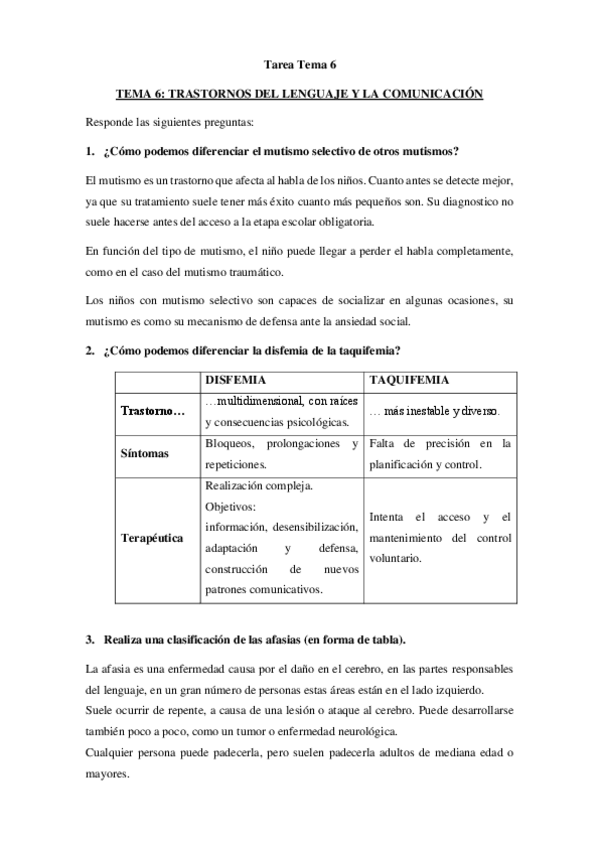 Tarea Tema 6

TEMA 6: TRASTORNOS DEL LENGUAJE Y LA COMUNICACIÓN

Responde las siguientes preguntas:

1. ¿Cómo podemos diferenciar el mutismo selectivo de otros mutismos?

El mutismo es un trastorno que afecta al habla de los niños. Cuanto antes se detecte mejor, ya que su tratamiento suele tener más éxito cuanto más pequeños son. Su diagnostico no suele hacerse antes del acceso a la etapa escolar obligatoria.

En función del tipo de mutismo, el niño puede llegar a perder el habla completamente, como en el caso del mutismo traumático.

Los niños con mutismo selectivo son capaces de socializar en algunas ocasiones, su mutismo es como su mecanismo de defensa ante la ansiedad social.

2. ¿Cómo podemos diferenciar la disfemia de la taquifemia?

| | DISFEMIA | TAQUIFEMIA |
|---|---|---|
| Trastorno… | …multidimensional, con raíces y consecuencias psicológicas. | … más inestable y diverso. |
| Síntomas | Bloqueos, prolongaciones y repeticiones. | Falta de precisión en la planificación y control. |
| Terapéutica | Realización compleja. Objetivos: información, desensibilización, adaptación y defensa, construcción de nuevos patrones comunicativos. | Intenta el acceso y el mantenimiento del control voluntario. |

3. Realiza una clasificación de las afasias (en forma de tabla).

La afasia es una enfermedad causa por el daño en el cerebro, en las partes responsables del lenguaje, en un gran número de personas estas áreas están en el lado izquierdo.
Suele ocurrir de repente, a causa de una lesión o ataque al cerebro. Puede desarrollarse también poco a poco, como un tumor o enfermedad neurológica.
Cualquier persona puede padecerla, pero suelen padecerla adultos de mediana edad o mayores.